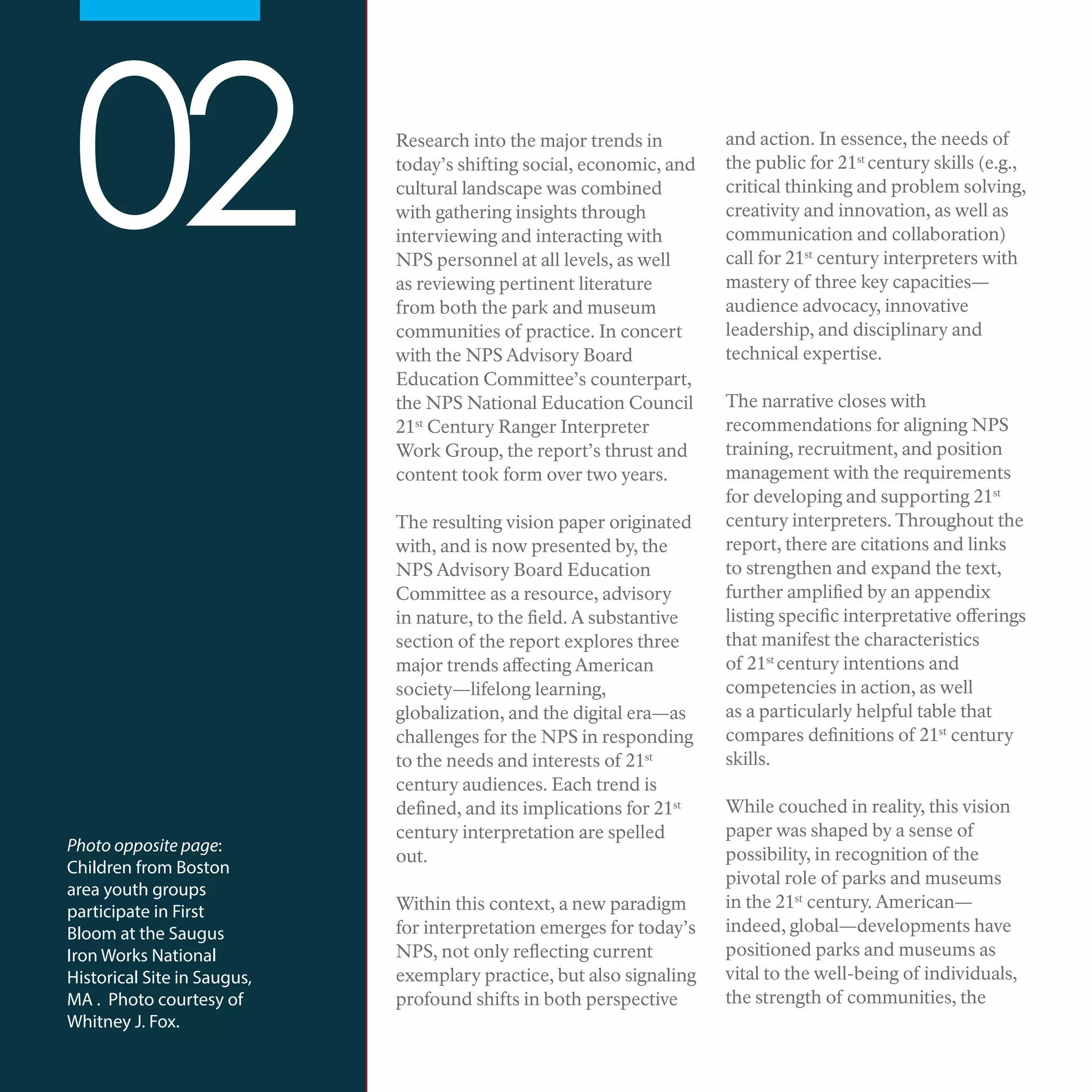 02

Photo opposite page: Children from Boston area youth groups participate in First Bloom at the Saugus Iron Works National Historical Site in Saugus, MA . Photo courtesy of Whitney J. Fox.

Research into the major trends in today's shifting social, economic, and cultural landscape was combined with gathering insights through interviewing and interacting with NPS personnel at all levels, as well as reviewing pertinent literature from both the park and museum communities of practice. In concert with the NPS Advisory Board Education Committee's counterpart, the NPS National Education Council $21^{st}$ Century Ranger Interpreter Work Group, the report's thrust and content took form over two years.

The resulting vision paper originated with, and is now presented by, the NPS Advisory Board Education Committee as a resource, advisory in nature, to the field. A substantive section of the report explores three major trends affecting American society—lifelong learning, globalization, and the digital era—as challenges for the NPS in responding to the needs and interests of $21^{st}$ century audiences. Each trend is defined, and its implications for $21^{st}$ century interpretation are spelled out.

Within this context, a new paradigm for interpretation emerges for today's NPS, not only reflecting current exemplary practice, but also signaling profound shifts in both perspective and action. In essence, the needs of the public for $21^{st}$ century skills (e.g., critical thinking and problem solving, creativity and innovation, as well as communication and collaboration) call for $21^{st}$ century interpreters with mastery of three key capacities—audience advocacy, innovative leadership, and disciplinary and technical expertise.

The narrative closes with recommendations for aligning NPS training, recruitment, and position management with the requirements for developing and supporting $21^{st}$ century interpreters. Throughout the report, there are citations and links to strengthen and expand the text, further amplified by an appendix listing specific interpretative offerings that manifest the characteristics of $21^{st}$ century intentions and competencies in action, as well as a particularly helpful table that compares definitions of $21^{st}$ century skills.

While couched in reality, this vision paper was shaped by a sense of possibility, in recognition of the pivotal role of parks and museums in the $21^{st}$ century. American—indeed, global—developments have positioned parks and museums as vital to the well-being of individuals, the strength of communities, the